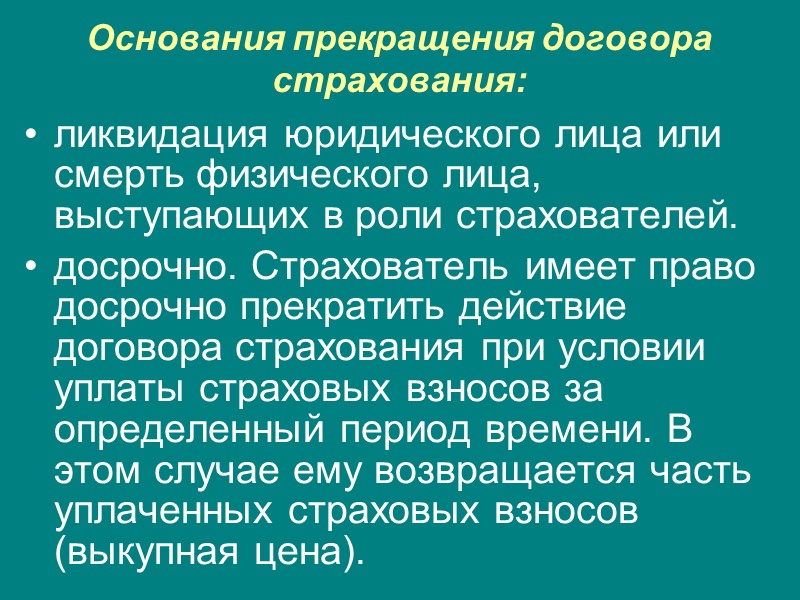 Основания прекращения договора страхования:

• ликвидация юридического лица или смерть физического лица, выступающих в роли страхователей.

• досрочно. Страхователь имеет право досрочно прекратить действие договора страхования при условии уплаты страховых взносов за определенный период времени. В этом случае ему возвращается часть уплаченных страховых взносов (выкупная цена).